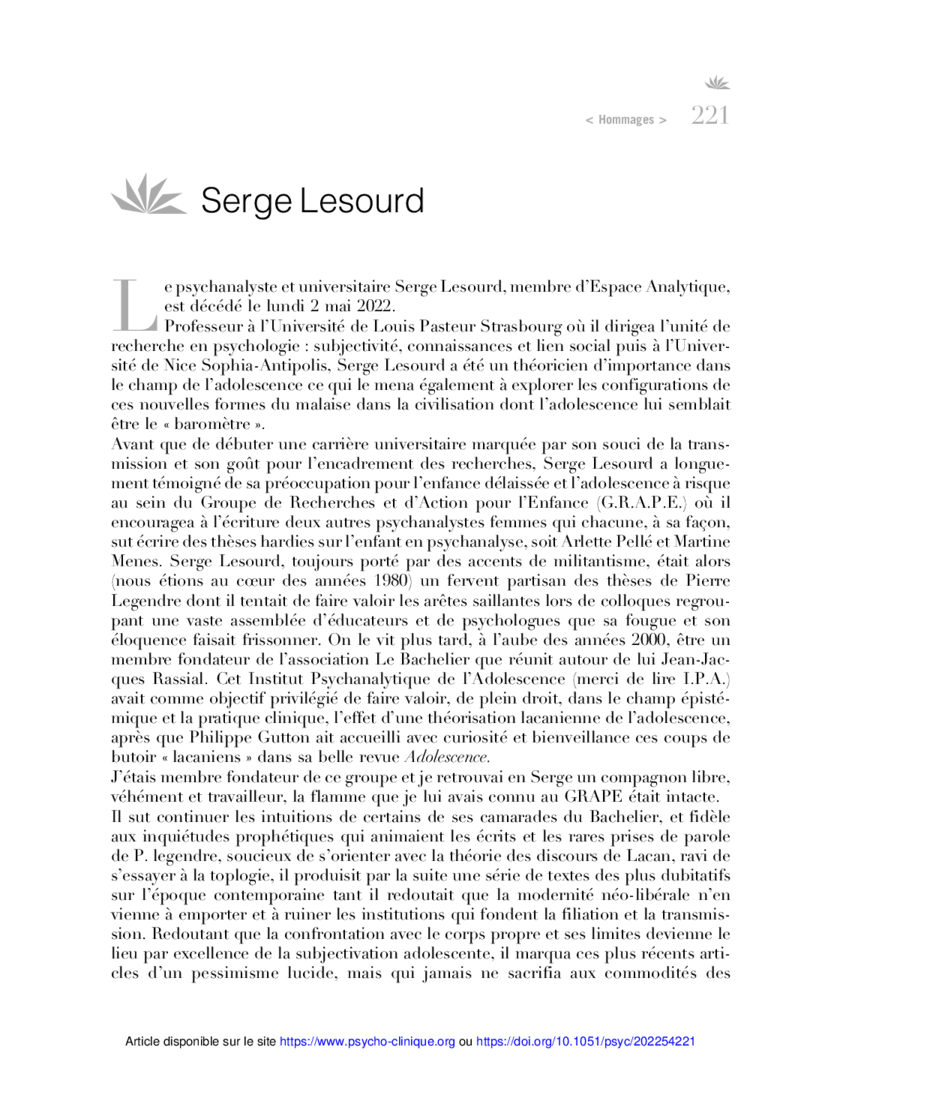 < Hommages > 221

Serge Lesourd

Le psychanalyste et universitaire Serge Lesourd, membre d'Espace Analytique, est décédé le lundi 2 mai 2022.

Professeur à l'Université de Louis Pasteur Strasbourg où il dirigea l'unité de recherche en psychologie : subjectivité, connaissances et lien social puis à l'Université de Nice Sophia-Antipolis, Serge Lesourd a été un théoricien d'importance dans le champ de l'adolescence ce qui le mena également à explorer les configurations de ces nouvelles formes du malaise dans la civilisation dont l'adolescence lui semblait être le « baromètre ».

Avant que de débuter une carrière universitaire marquée par son souci de la transmission et son goût pour l'encadrement des recherches, Serge Lesourd a longuement témoigné de sa préoccupation pour l'enfance délaissée et l'adolescence à risque au sein du Groupe de Recherches et d'Action pour l'Enfance (G.R.A.P.E.) où il encouragea à l'écriture deux autres psychanalystes femmes qui chacune, à sa façon, sut écrire des thèses hardies sur l'enfant en psychanalyse, soit Arlette Pellé et Martine Menes. Serge Lesourd, toujours porté par des accents de militantisme, était alors (nous étions au cœur des années 1980) un fervent partisan des thèses de Pierre Legendre dont il tentait de faire valoir les arêtes saillantes lors de colloques regroupant une vaste assemblée d'éducateurs et de psychologues que sa fougue et son éloquence faisait frissonner. On le vit plus tard, à l'aube des années 2000, être un membre fondateur de l'association Le Bachelier que réunit autour de lui Jean-Jacques Rassial. Cet Institut Psychanalytique de l'Adolescence (merci de lire I.P.A.) avait comme objectif privilégié de faire valoir, de plein droit, dans le champ épistémique et la pratique clinique, l'effet d'une théorisation lacanienne de l'adolescence, après que Philippe Gutton ait accueilli avec curiosité et bienveillance ces coups de butoir « lacaniens » dans sa belle revue Adolescence.

J'étais membre fondateur de ce groupe et je retrouvai en Serge un compagnon libre, véhément et travailleur, la flamme que je lui avais connu au GRAPE était intacte.

Il sut continuer les intuitions de certains de ses camarades du Bachelier, et fidèle aux inquiétudes prophétiques qui animaient les écrits et les rares prises de parole de P. legendre, soucieux de s'orienter avec la théorie des discours de Lacan, ravi de s'essayer à la toplogie, il produisit par la suite une série de textes des plus dubitatifs sur l'époque contemporaine tant il redoutait que la modernité néo-libérale n'en vienne à emporter et à ruiner les institutions qui fondent la filiation et la transmission. Redoutant que la confrontation avec le corps propre et ses limites devienne le lieu par excellence de la subjectivation adolescente, il marqua ces plus récents articles d'un pessimisme lucide, mais qui jamais ne sacrifia aux commodités des

Article disponible sur le site https://www.psycho-clinique.org ou https://doi.org/10.1051/psyc/202254221